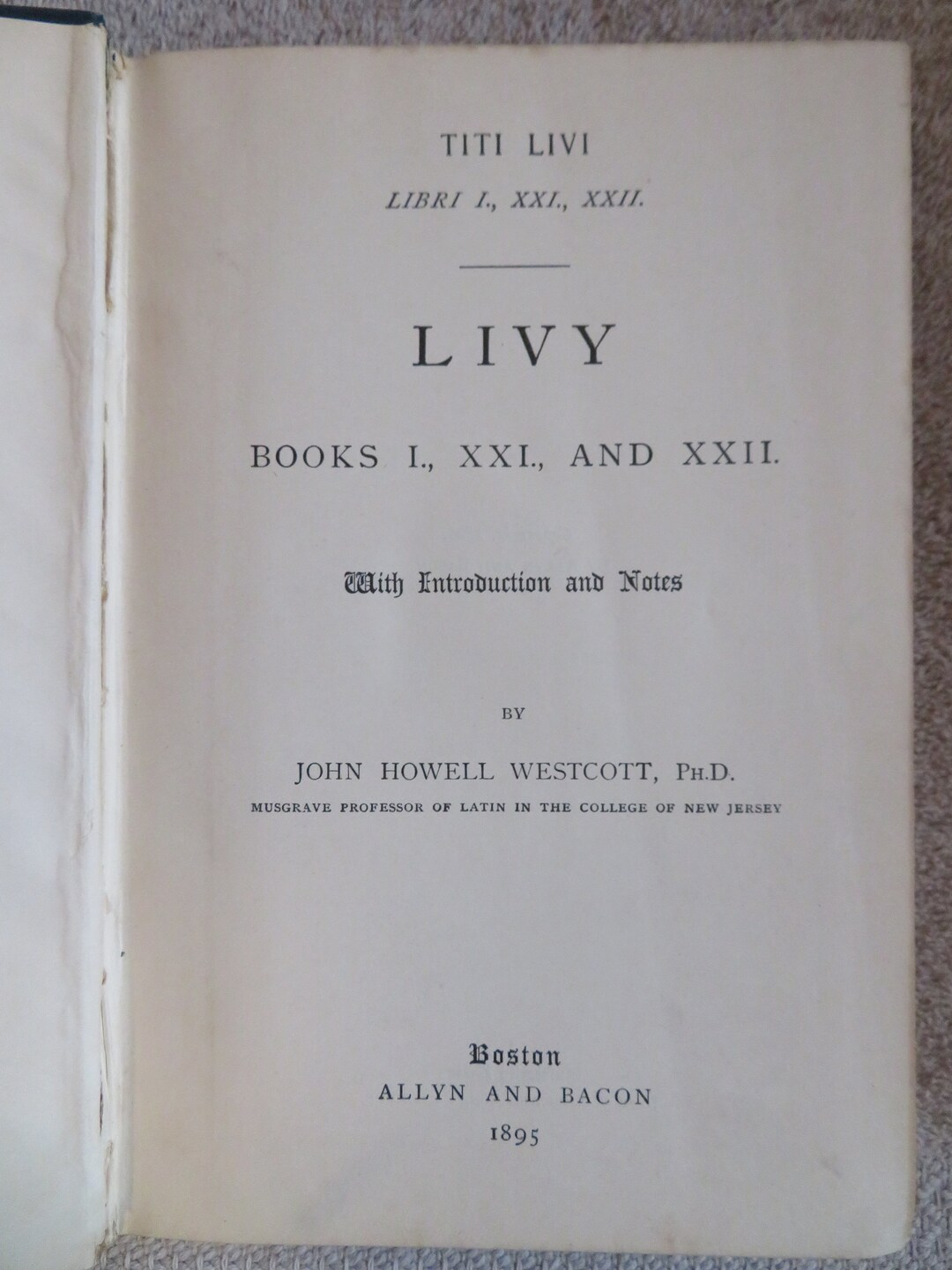 TITI LIVI

LIBRI I., XXI., XXII.

LIVY

BOOKS I., XXI., AND XXII.

With Introduction and Notes

BY

JOHN HOWELL WESTCOTT, PH.D.

MUSGRAVE PROFESSOR OF LATIN IN THE COLLEGE OF NEW JERSEY

Boston
ALLYN AND BACON
1895